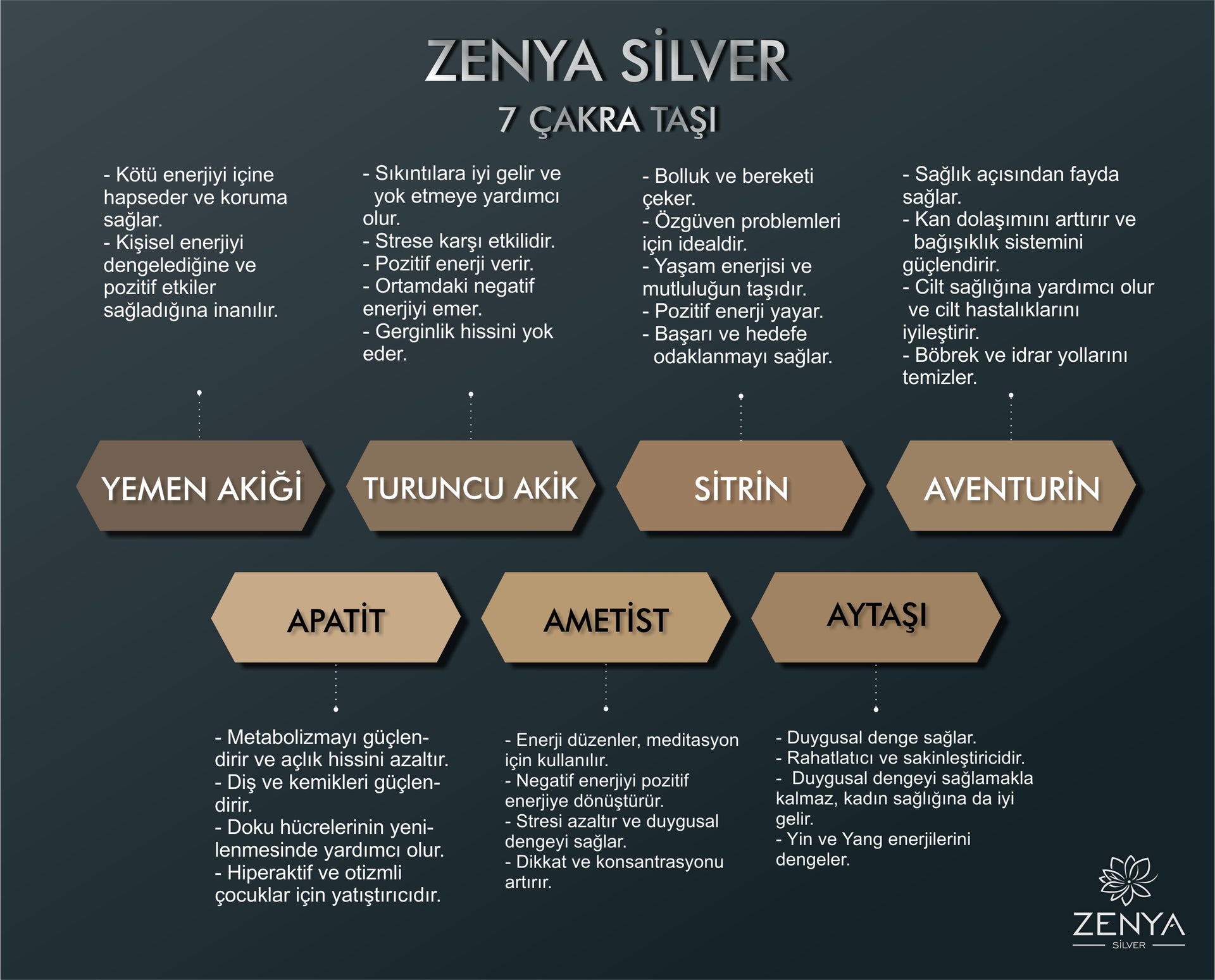 ZENYA SİLVER
7 ÇAKRA TAŞI

- Kötü enerjiyi içine hapseder ve koruma sağlar.
- Kişisel enerjiyi dengelediğine ve pozitif etkiler sağladığına inanılır.

- Sıkıntılara iyi gelir ve yok etmeye yardımcı olur.
- Strese karşı etkilidir.
- Pozitif enerji verir.
- Ortamdaki negatif enerjiyi emer.
- Gerginlik hissini yok eder.

- Bolluk ve bereketi çeker.
- Özgüven problemleri için idealdir.
- Yaşam enerjisi ve mutluluğun taşıdır.
- Pozitif enerji yayar.
- Başarı ve hedefe odaklanmayı sağlar.

- Sağlık açısından fayda sağlar.
- Kan dolaşımını arttırır ve bağışıklık sistemini güçlendirir.
- Cilt sağlığına yardımcı olur ve cilt hastalıklarını iyileştirir.
- Böbrek ve idrar yollarını temizler.

YEMEN AKİĞİ

TURUNCU AKİK

SİTRİN

AVENTURİN

APATİT

AMETİST

AYTAŞI

- Metabolizmayı güçlendirir ve açlık hissini azaltır.
- Diş ve kemikleri güçlendirir.
- Doku hücrelerinin yenilenmesinde yardımcı olur.
- Hiperaktif ve otizmli çocuklar için yatıştırıcıdır.

- Enerji düzenler, meditasyon için kullanılır.
- Negatif enerjiyi pozitif enerjiye dönüştürür.
- Stresi azaltır ve duygusal dengeyi sağlar.
- Dikkat ve konsantrasyonu artırır.

- Duygusal denge sağlar.
- Rahatlatıcı ve sakinleştiricidir.
- Duygusal dengeyi sağlamakla kalmaz, kadın sağlığına da iyi gelir.
- Yin ve Yang enerjilerini dengeler.

ZENYA
SİLVER